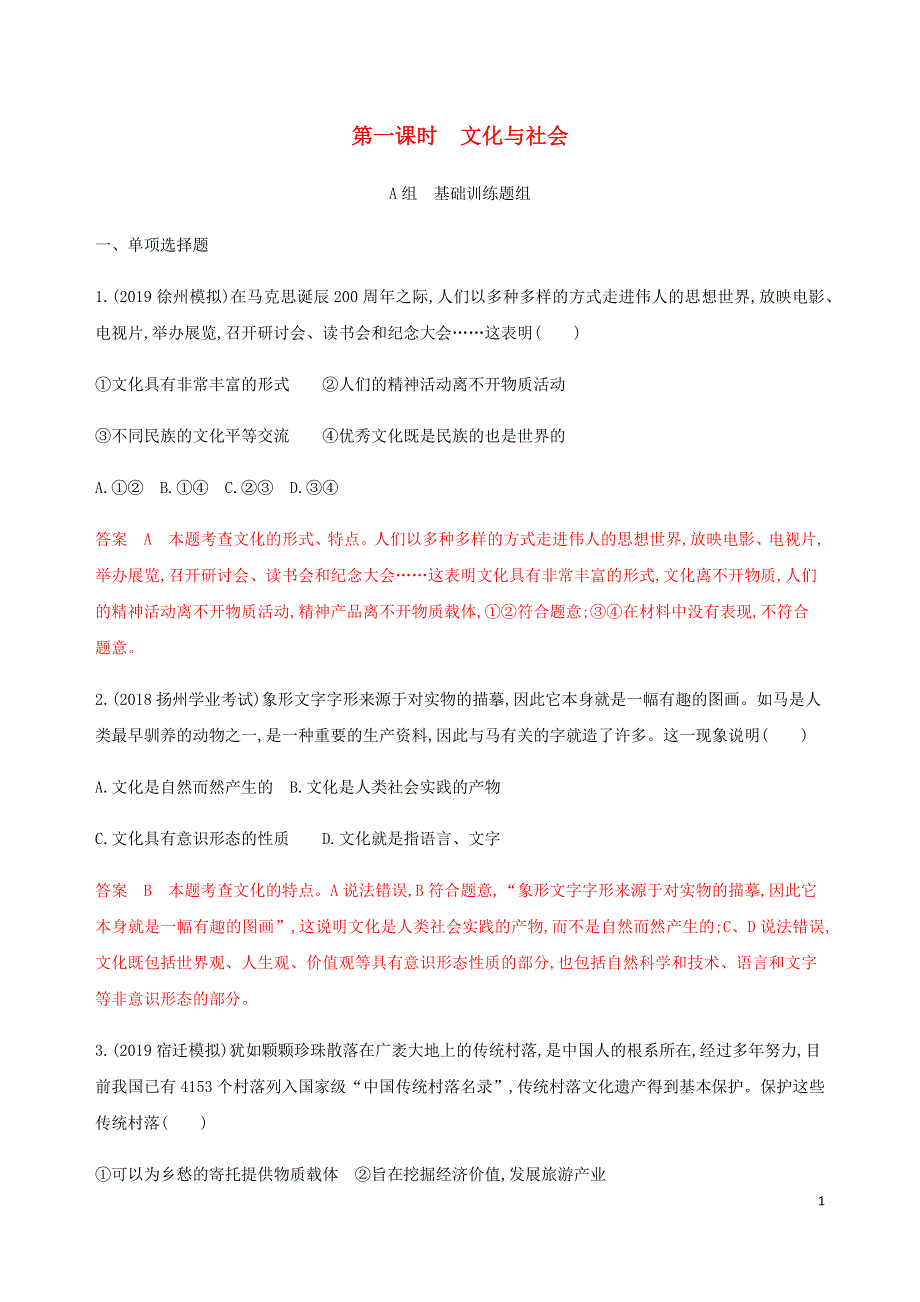 第一课时　文化与社会

A组　基础训练题组

一、单项选择题

1.(2019徐州模拟)在马克思诞辰200周年之际,人们以多种多样的方式走进伟人的思想世界,放映电影、电视片,举办展览,召开研讨会、读书会和纪念大会……这表明(　　)

①文化具有非常丰富的形式　②人们的精神活动离不开物质活动

③不同民族的文化平等交流　④优秀文化既是民族的也是世界的

A.①②　B.①④　C.②③　D.③④

答案　A　本题考查文化的形式、特点。人们以多种多样的方式走进伟人的思想世界,放映电影、电视片,举办展览,召开研讨会、读书会和纪念大会……这表明文化具有非常丰富的形式,文化离不开物质,人们的精神活动离不开物质活动,精神产品离不开物质载体,①②符合题意;③④在材料中没有表现,不符合题意。

2.(2018扬州学业考试)象形文字字形来源于对实物的描摹,因此它本身就是一幅有趣的图画。如马是人类最早驯养的动物之一,是一种重要的生产资料,因此与马有关的字就造了许多。这一现象说明(　　)

A.文化是自然而然产生的　B.文化是人类社会实践的产物

C.文化具有意识形态的性质　D.文化就是指语言、文字

答案　B　本题考查文化的特点。A说法错误,B符合题意,“象形文字字形来源于对实物的描摹,因此它本身就是一幅有趣的图画”,这说明文化是人类社会实践的产物,而不是自然而然产生的;C、D说法错误,文化既包括世界观、人生观、价值观等具有意识形态性质的部分,也包括自然科学和技术、语言和文字等非意识形态的部分。

3.(2019宿迁模拟)犹如颗颗珍珠散落在广袤大地上的传统村落,是中国人的根系所在,经过多年努力,目前我国已有4153个村落列入国家级“中国传统村落名录”,传统村落文化遗产得到基本保护。保护这些传统村落(　　)

①可以为乡愁的寄托提供物质载体　②旨在挖掘经济价值,发展旅游产业

1